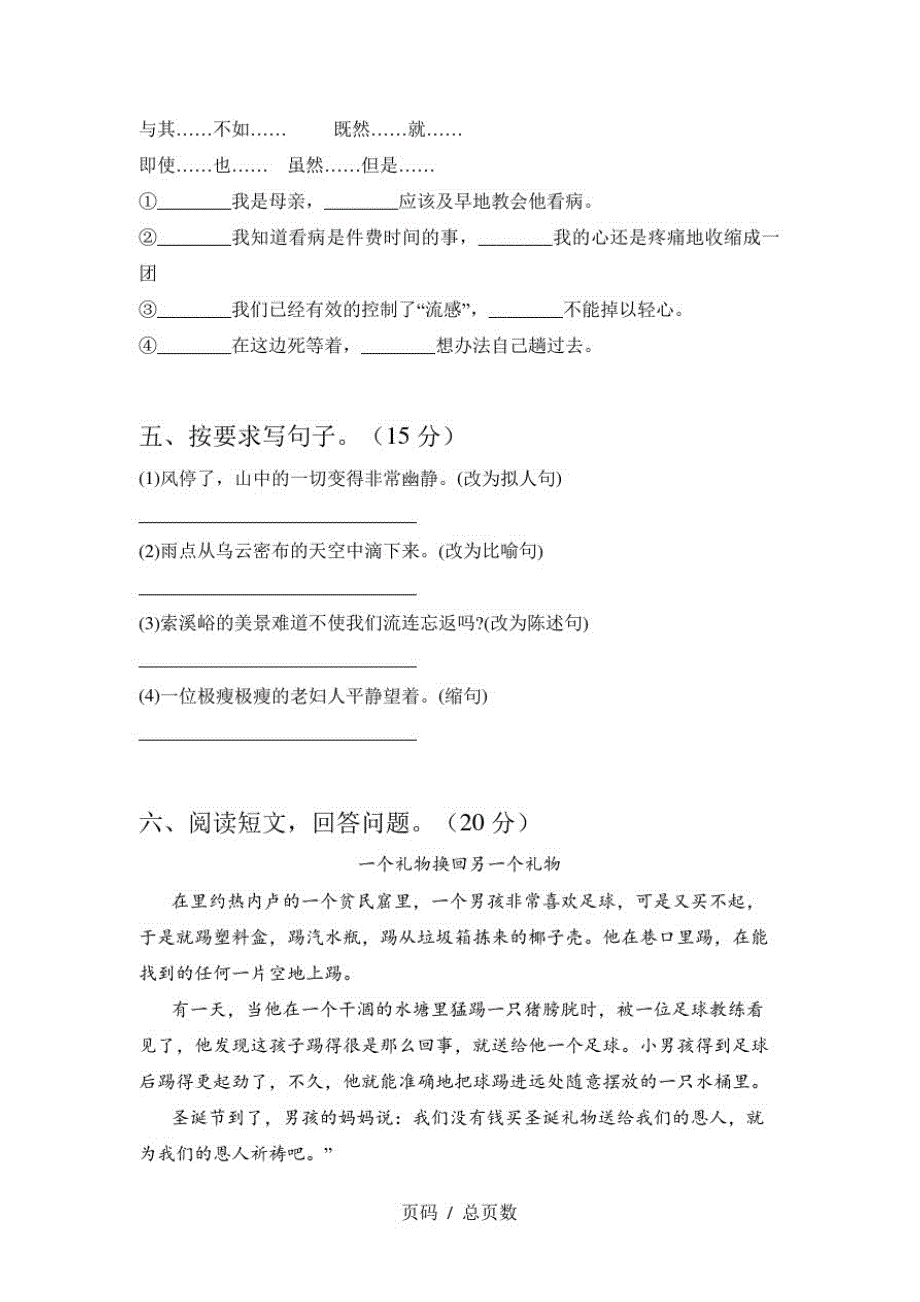 与其……不如……　　既然……就……
即使……也……　虽然……但是……
①________我是母亲，________应该及早地教会他看病。
②________我知道看病是件费时间的事，________我的心还是疼痛地收缩成一团
③________我们已经有效的控制了“流感”，________不能掉以轻心。
④________在这边死等着，________想办法自己趟过去。

五、按要求写句子。（15 分）
(1)风停了，山中的一切变得非常幽静。(改为拟人句)
______________________________
(2)雨点从乌云密布的天空中滴下来。(改为比喻句)
______________________________
(3)索溪峪的美景难道不使我们流连忘返吗?(改为陈述句)
______________________________
(4)一位极瘦极瘦的老妇人平静望着。(缩句)
______________________________

六、阅读短文，回答问题。（20 分）
一个礼物换回另一个礼物
在里约热内卢的一个贫民窟里，一个男孩非常喜欢足球，可是又买不起，于是就踢塑料盒，踢汽水瓶，踢从垃圾箱拣来的椰子壳。他在巷口里踢，在能找到的任何一片空地上踢。
有一天，当他在一个干涸的水塘里猛踢一只猪膀胱时，被一位足球教练看见了，他发现这孩子踢得很是那么回事，就送给他一个足球。小男孩得到足球后踢得更起劲了，不久，他就能准确地把球踢进远处随意摆放的一只水桶里。
圣诞节到了，男孩的妈妈说：我们没有钱买圣诞礼物送给我们的恩人，就为我们的恩人祈祷吧。”

页码 / 总页数